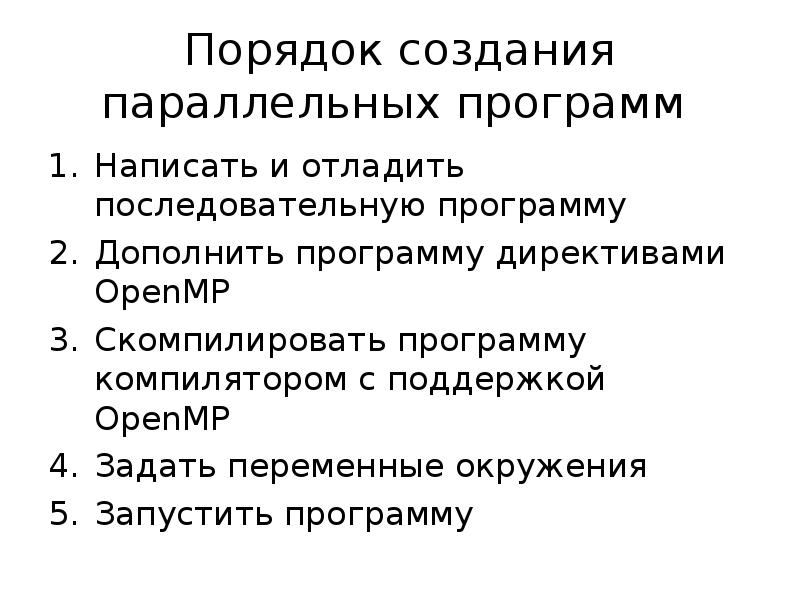 Порядок создания параллельных программ

1. Написать и отладить последовательную программу
2. Дополнить программу директивами OpenMP
3. Скомпилировать программу компилятором с поддержкой OpenMP
4. Задать переменные окружения
5. Запустить программу